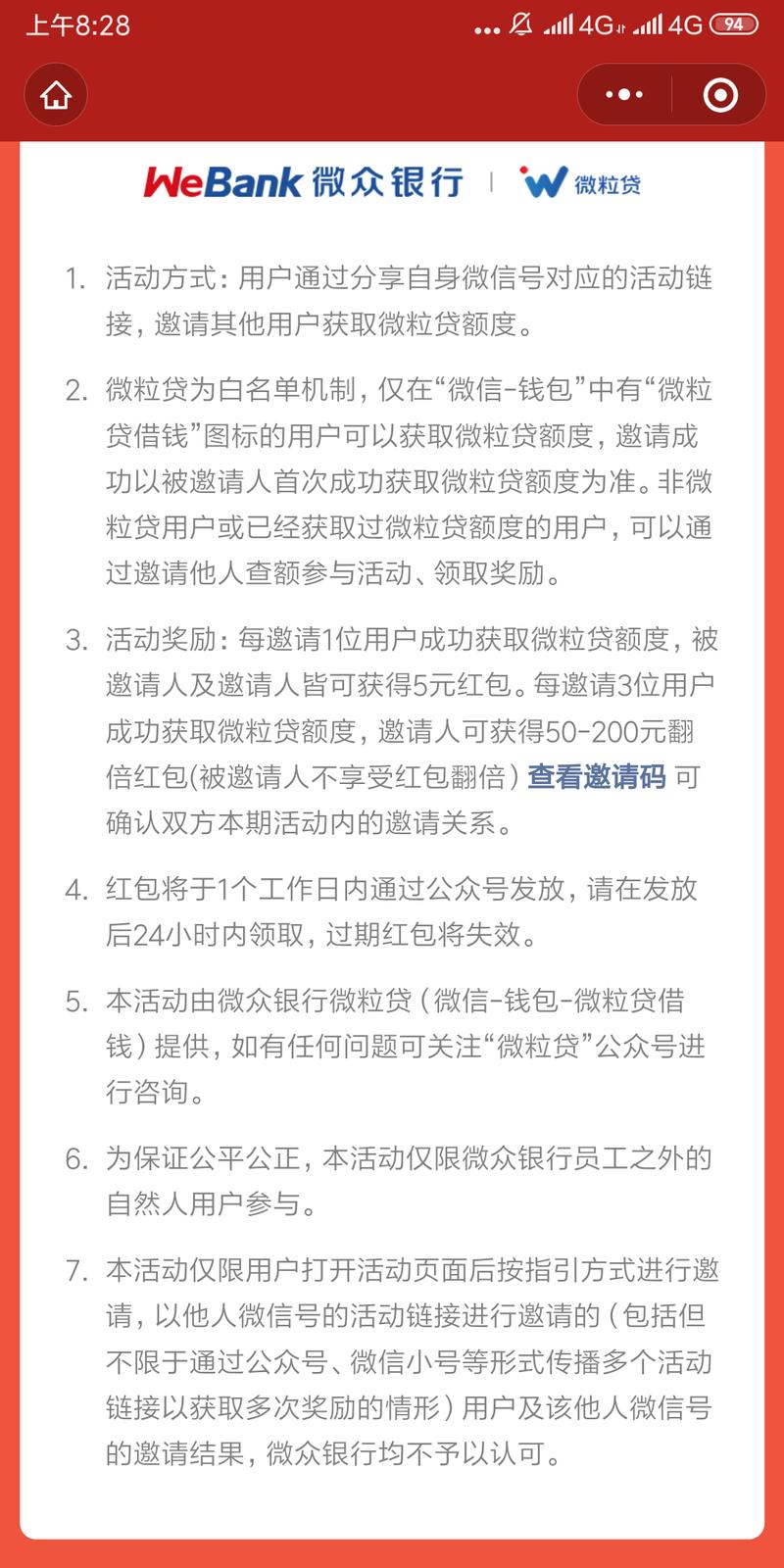 上午8:28 4G 4G 94

WeBank 微众银行 | 微粒贷

1. 活动方式：用户通过分享自身微信号对应的活动链接，邀请其他用户获取微粒贷额度。

2. 微粒贷为白名单机制，仅在“微信-钱包”中有“微粒贷借钱”图标的用户可以获取微粒贷额度，邀请成功以被邀请人首次成功获取微粒贷额度为准。非微粒贷用户或已经获取过微粒贷额度的用户，可以通过邀请他人查额参与活动、领取奖励。

3. 活动奖励：每邀请1位用户成功获取微粒贷额度，被邀请人及邀请人皆可获得5元红包。每邀请3位用户成功获取微粒贷额度，邀请人可获得50-200元翻倍红包(被邀请人不享受红包翻倍) 查看邀请码 可确认双方本期活动内的邀请关系。

4. 红包将于1个工作日内通过公众号发放，请在发放后24小时内领取，过期红包将失效。

5. 本活动由微众银行微粒贷（微信-钱包-微粒贷借钱）提供，如有任何问题可关注“微粒贷”公众号进行咨询。

6. 为保证公平公正，本活动仅限微众银行员工之外的自然人用户参与。

7. 本活动仅限用户打开活动页面后按指引方式进行邀请，以他人微信号的活动链接进行邀请的（包括但不限于通过公众号、微信小号等形式传播多个活动链接以获取多次奖励的情形）用户及该他人微信号的邀请结果，微众银行均不予以认可。